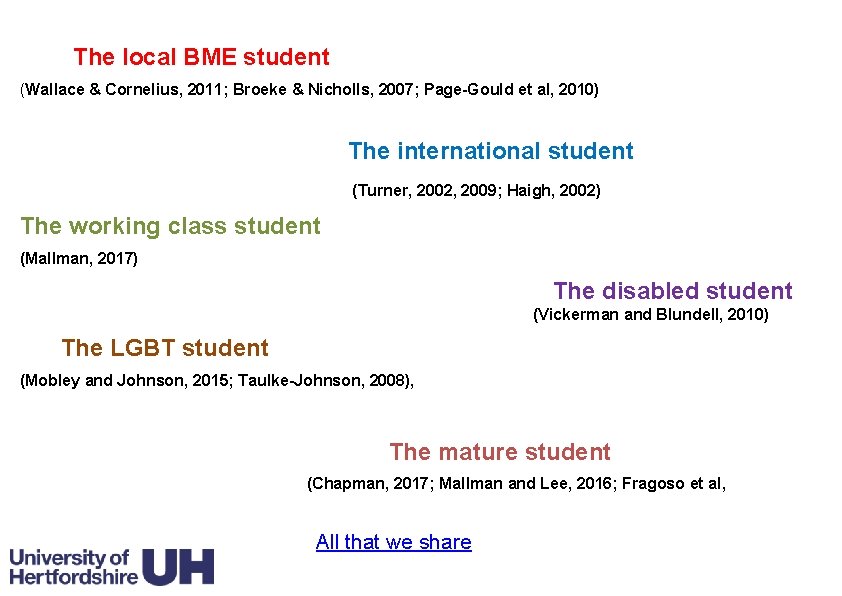 The local BME student

(Wallace & Cornelius, 2011; Broeke & Nicholls, 2007; Page-Gould et al, 2010)

The international student

(Turner, 2002, 2009; Haigh, 2002)

The working class student

(Mallman, 2017)

The disabled student

(Vickerman and Blundell, 2010)

The LGBT student

(Mobley and Johnson, 2015; Taulke-Johnson, 2008),

The mature student

(Chapman, 2017; Mallman and Lee, 2016; Fragoso et al,

All that we share

University of Hertfordshire UH